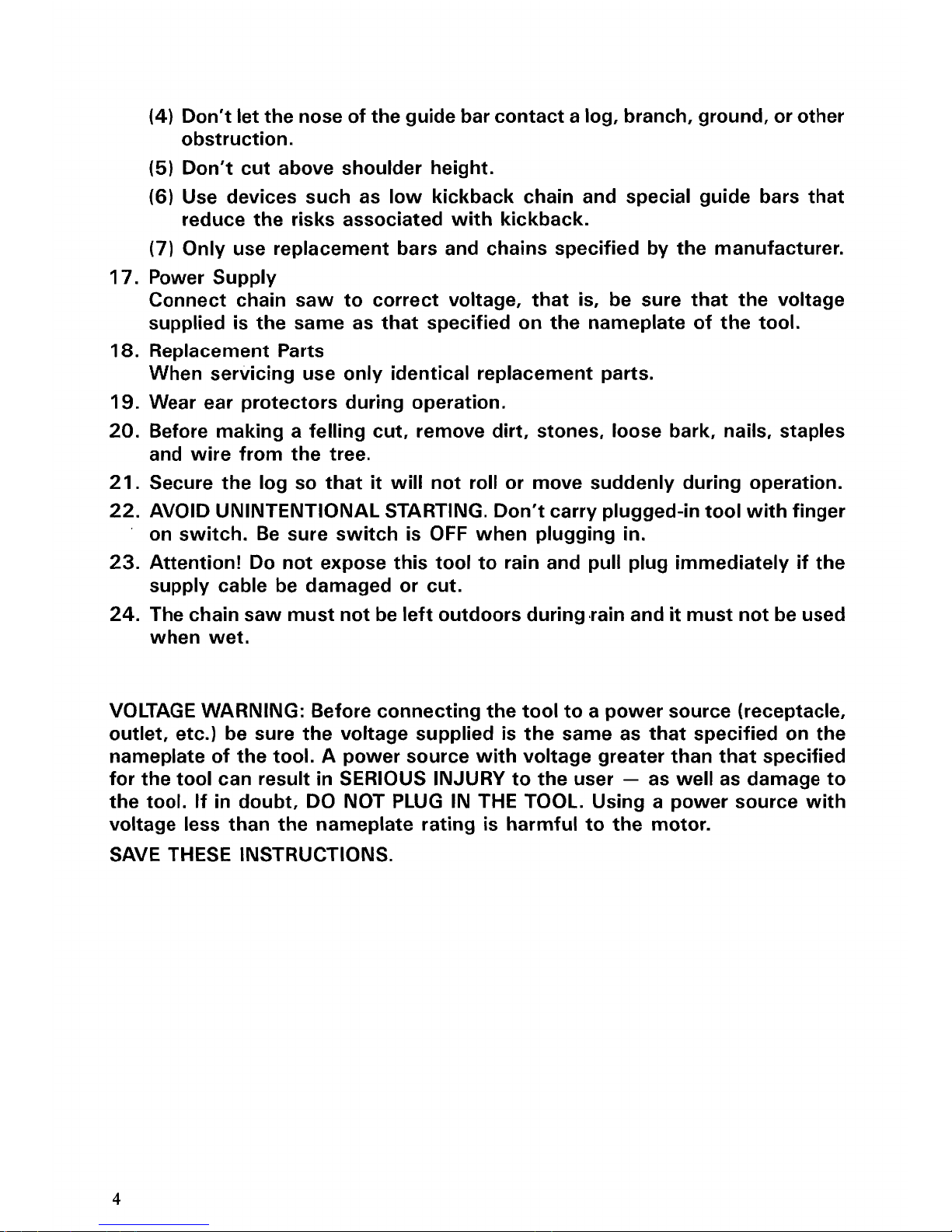 (4) Don't let the nose of the guide bar contact a log, branch, ground, or other obstruction.

(5) Don't cut above shoulder height.

(6) Use devices such as low kickback chain and special guide bars that reduce the risks associated with kickback.

(7) Only use replacement bars and chains specified by the manufacturer.

17. Power Supply
Connect chain saw to correct voltage, that is, be sure that the voltage supplied is the same as that specified on the nameplate of the tool.

18. Replacement Parts
When servicing use only identical replacement parts.

19. Wear ear protectors during operation.

20. Before making a felling cut, remove dirt, stones, loose bark, nails, staples and wire from the tree.

21. Secure the log so that it will not roll or move suddenly during operation.

22. AVOID UNINTENTIONAL STARTING. Don't carry plugged-in tool with finger on switch. Be sure switch is OFF when plugging in.

23. Attention! Do not expose this tool to rain and pull plug immediately if the supply cable be damaged or cut.

24. The chain saw must not be left outdoors during rain and it must not be used when wet.

VOLTAGE WARNING: Before connecting the tool to a power source (receptacle, outlet, etc.) be sure the voltage supplied is the same as that specified on the nameplate of the tool. A power source with voltage greater than that specified for the tool can result in SERIOUS INJURY to the user — as well as damage to the tool. If in doubt, DO NOT PLUG IN THE TOOL. Using a power source with voltage less than the nameplate rating is harmful to the motor.

SAVE THESE INSTRUCTIONS.

4